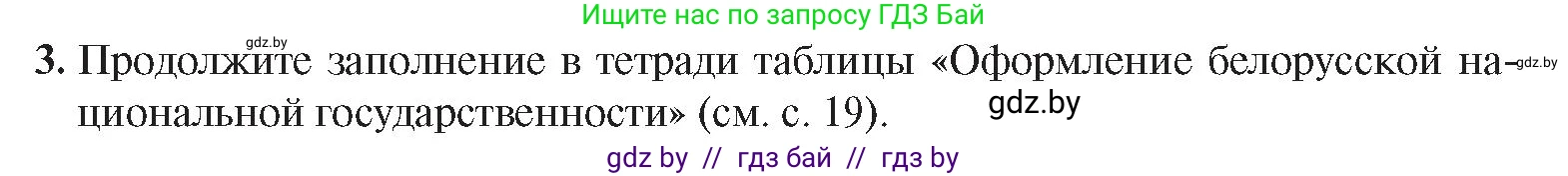 Ищите нас по запросу ГДЗ Бай

gdz.by

3. Продолжите заполнение в тетради таблицы «Оформление белорусской национальной государственности» (см. с. 19). gdz.by gdz.by

gdz by // гдз бай // гдз by